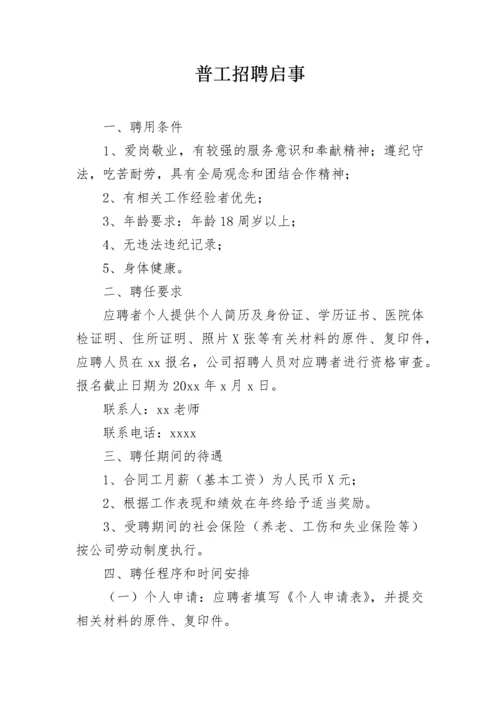 普工招聘启事

一、聘用条件

1、爱岗敬业，有较强的服务意识和奉献精神；遵纪守法，吃苦耐劳，具有全局观念和团结合作精神；

2、有相关工作经验者优先；

3、年龄要求：年龄 18 周岁以上；

4、无违法违纪记录；

5、身体健康。

二、聘任要求

应聘者个人提供个人简历及身份证、学历证书、医院体检证明、住所证明、照片 X 张等有关材料的原件、复印件，应聘人员在 xx 报名，公司招聘人员对应聘者进行资格审查。报名截止日期为 20xx 年 x 月 x 日。

联系人：xx 老师

联系电话：xxxx

三、聘任期间的待遇

1、合同工月薪（基本工资）为人民币 X 元；

2、根据工作表现和绩效在年终给予适当奖励。

3、受聘期间的社会保险（养老、工伤和失业保险等）按公司劳动制度执行。

四、聘任程序和时间安排

（一）个人申请：应聘者填写《个人申请表》，并提交相关材料的原件、复印件。